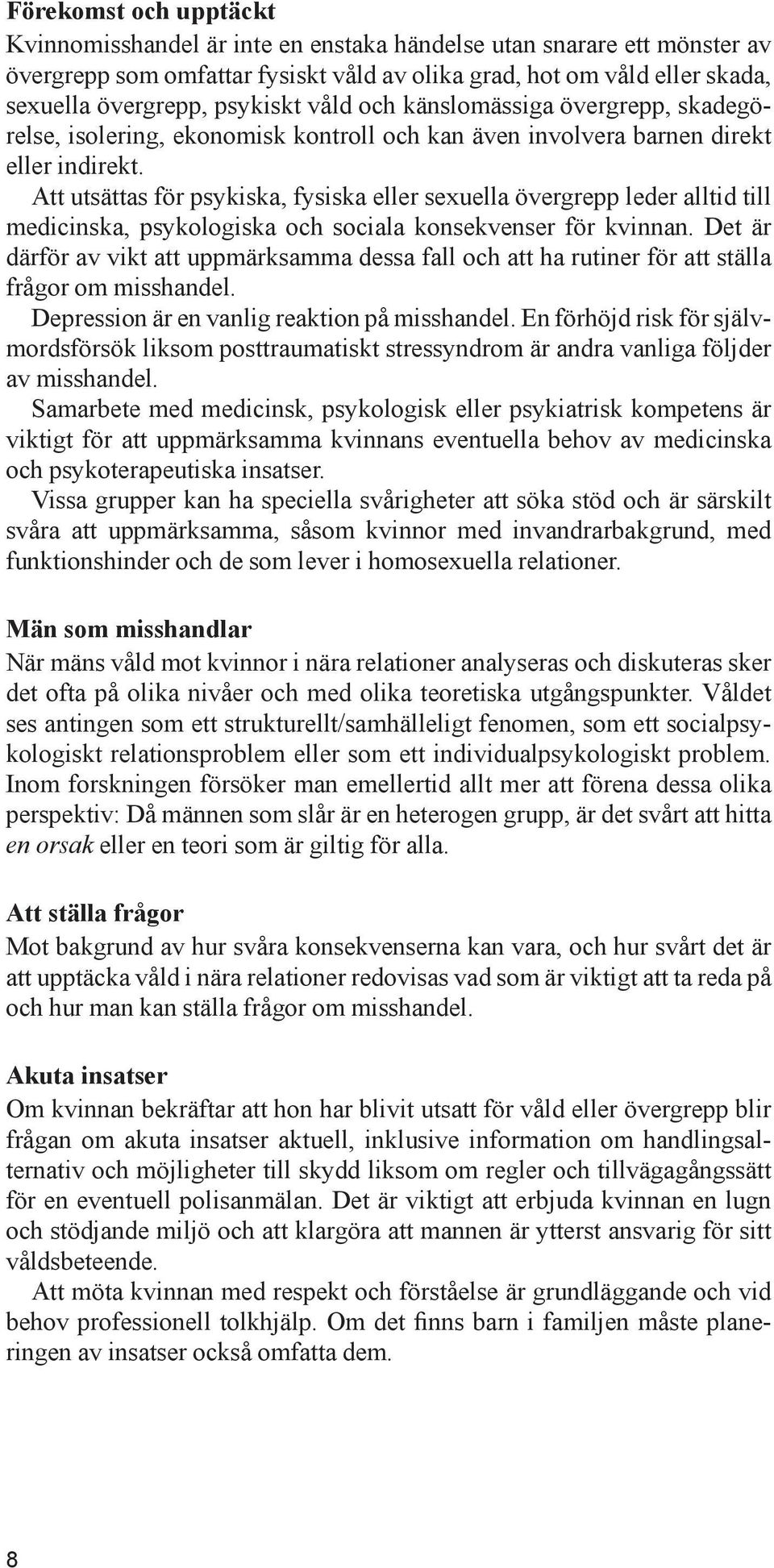 Förekomst och upptäckt

Kvinnomisshandel är inte en enstaka händelse utan snarare ett mönster av övergrepp som omfattar fysiskt våld av olika grad, hot om våld eller skada, sexuella övergrepp, psykiskt våld och känslomässiga övergrepp, skadegörelse, isolering, ekonomisk kontroll och kan även involvera barnen direkt eller indirekt.

Att utsättas för psykiska, fysiska eller sexuella övergrepp leder alltid till medicinska, psykologiska och sociala konsekvenser för kvinnan. Det är därför av vikt att uppmärksamma dessa fall och att ha rutiner för att ställa frågor om misshandel.

Depression är en vanlig reaktion på misshandel. En förhöjd risk för självmordsförsök liksom posttraumatiskt stressyndrom är andra vanliga följder av misshandel.

Samarbete med medicinsk, psykologisk eller psykiatrisk kompetens är viktigt för att uppmärksamma kvinnans eventuella behov av medicinska och psykoterapeutiska insatser.

Vissa grupper kan ha speciella svårigheter att söka stöd och är särskilt svåra att uppmärksamma, såsom kvinnor med invandrarbakgrund, med funktionshinder och de som lever i homosexuella relationer.

Män som misshandlar

När mäns våld mot kvinnor i nära relationer analyseras och diskuteras sker det ofta på olika nivåer och med olika teoretiska utgångspunkter. Våldet ses antingen som ett strukturellt/samhälleligt fenomen, som ett socialpsykologiskt relationsproblem eller som ett individualpsykologiskt problem. Inom forskningen försöker man emellertid allt mer att förena dessa olika perspektiv: Då männen som slår är en heterogen grupp, är det svårt att hitta en orsak eller en teori som är giltig för alla.

Att ställa frågor

Mot bakgrund av hur svåra konsekvenserna kan vara, och hur svårt det är att upptäcka våld i nära relationer redovisas vad som är viktigt att ta reda på och hur man kan ställa frågor om misshandel.

Akuta insatser

Om kvinnan bekräftar att hon har blivit utsatt för våld eller övergrepp blir frågan om akuta insatser aktuell, inklusive information om handlingsalternativ och möjligheter till skydd liksom om regler och tillvägagångssätt för en eventuell polisanmälan. Det är viktigt att erbjuda kvinnan en lugn och stödjande miljö och att klargöra att mannen är ytterst ansvarig för sitt våldsbeteende.

Att möta kvinnan med respekt och förståelse är grundläggande och vid behov professionell tolkhjälp. Om det finns barn i familjen måste planeringen av insatser också omfatta dem.

8